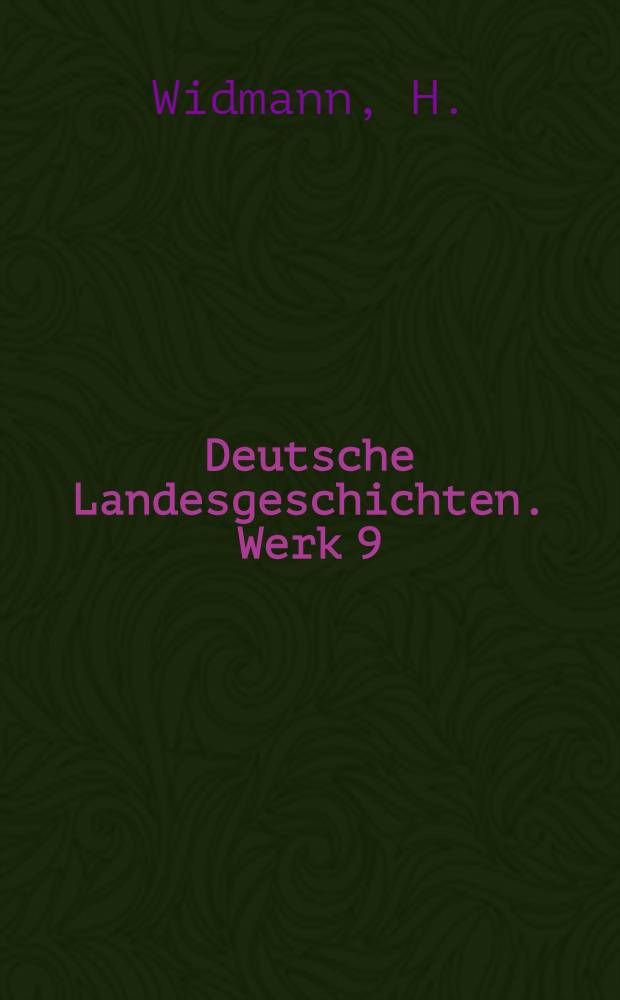 Widmann, H.

Deutsche Landesgeschichten. Werk 9